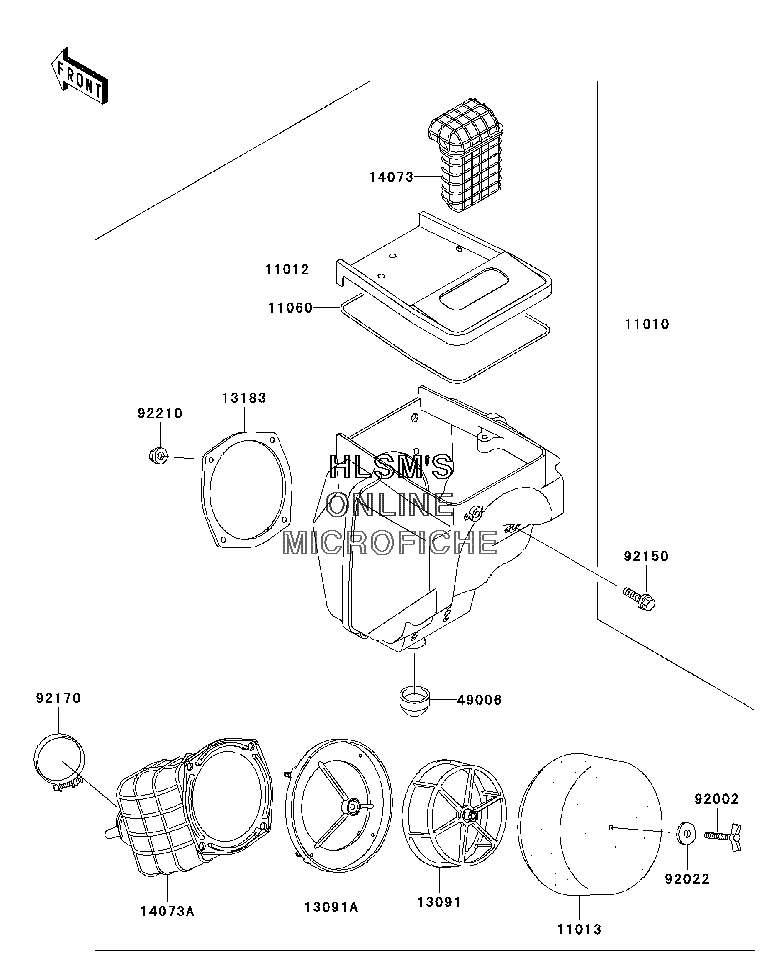 FRONT

14073

11012

11060

11010

92210

13183

HLSM'S
ONLINE
MICROFICHE

92150

49006

92170

92002

92022

14073A

13091A

13091

11013